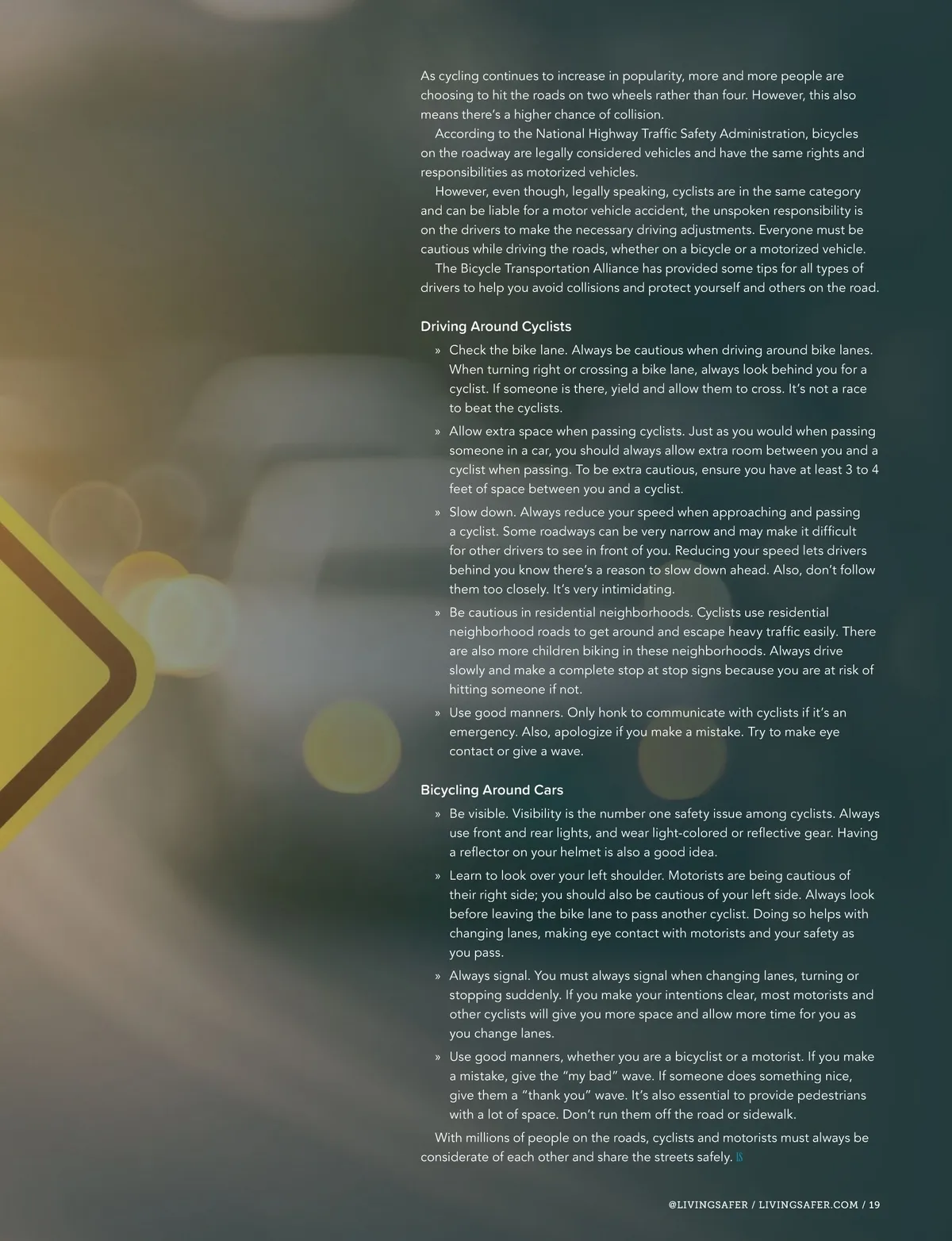 As cycling continues to increase in popularity, more and more people are choosing to hit the roads on two wheels rather than four. However, this also means there's a higher chance of collision.

According to the National Highway Traffic Safety Administration, bicycles on the roadway are legally considered vehicles and have the same rights and responsibilities as motorized vehicles.

However, even though, legally speaking, cyclists are in the same category and can be liable for a motor vehicle accident, the unspoken responsibility is on the drivers to make the necessary driving adjustments. Everyone must be cautious while driving the roads, whether on a bicycle or a motorized vehicle.

The Bicycle Transportation Alliance has provided some tips for all types of drivers to help you avoid collisions and protect yourself and others on the road.

Driving Around Cyclists

» Check the bike lane. Always be cautious when driving around bike lanes. When turning right or crossing a bike lane, always look behind you for a cyclist. If someone is there, yield and allow them to cross. It's not a race to beat the cyclists.

» Allow extra space when passing cyclists. Just as you would when passing someone in a car, you should always allow extra room between you and a cyclist when passing. To be extra cautious, ensure you have at least 3 to 4 feet of space between you and a cyclist.

» Slow down. Always reduce your speed when approaching and passing a cyclist. Some roadways can be very narrow and may make it difficult for other drivers to see in front of you. Reducing your speed lets drivers behind you know there's a reason to slow down ahead. Also, don't follow them too closely. It's very intimidating.

» Be cautious in residential neighborhoods. Cyclists use residential neighborhood roads to get around and escape heavy traffic easily. There are also more children biking in these neighborhoods. Always drive slowly and make a complete stop at stop signs because you are at risk of hitting someone if not.

» Use good manners. Only honk to communicate with cyclists if it's an emergency. Also, apologize if you make a mistake. Try to make eye contact or give a wave.

Bicycling Around Cars

» Be visible. Visibility is the number one safety issue among cyclists. Always use front and rear lights, and wear light-colored or reflective gear. Having a reflector on your helmet is also a good idea.

» Learn to look over your left shoulder. Motorists are being cautious of their right side; you should also be cautious of your left side. Always look before leaving the bike lane to pass another cyclist. Doing so helps with changing lanes, making eye contact with motorists and your safety as you pass.

» Always signal. You must always signal when changing lanes, turning or stopping suddenly. If you make your intentions clear, most motorists and other cyclists will give you more space and allow more time for you as you change lanes.

» Use good manners, whether you are a bicyclist or a motorist. If you make a mistake, give the "my bad" wave. If someone does something nice, give them a "thank you" wave. It's also essential to provide pedestrians with a lot of space. Don't run them off the road or sidewalk.

With millions of people on the roads, cyclists and motorists must always be considerate of each other and share the streets safely. LS

@LIVINGSAFER / LIVINGSAFER.COM / 19